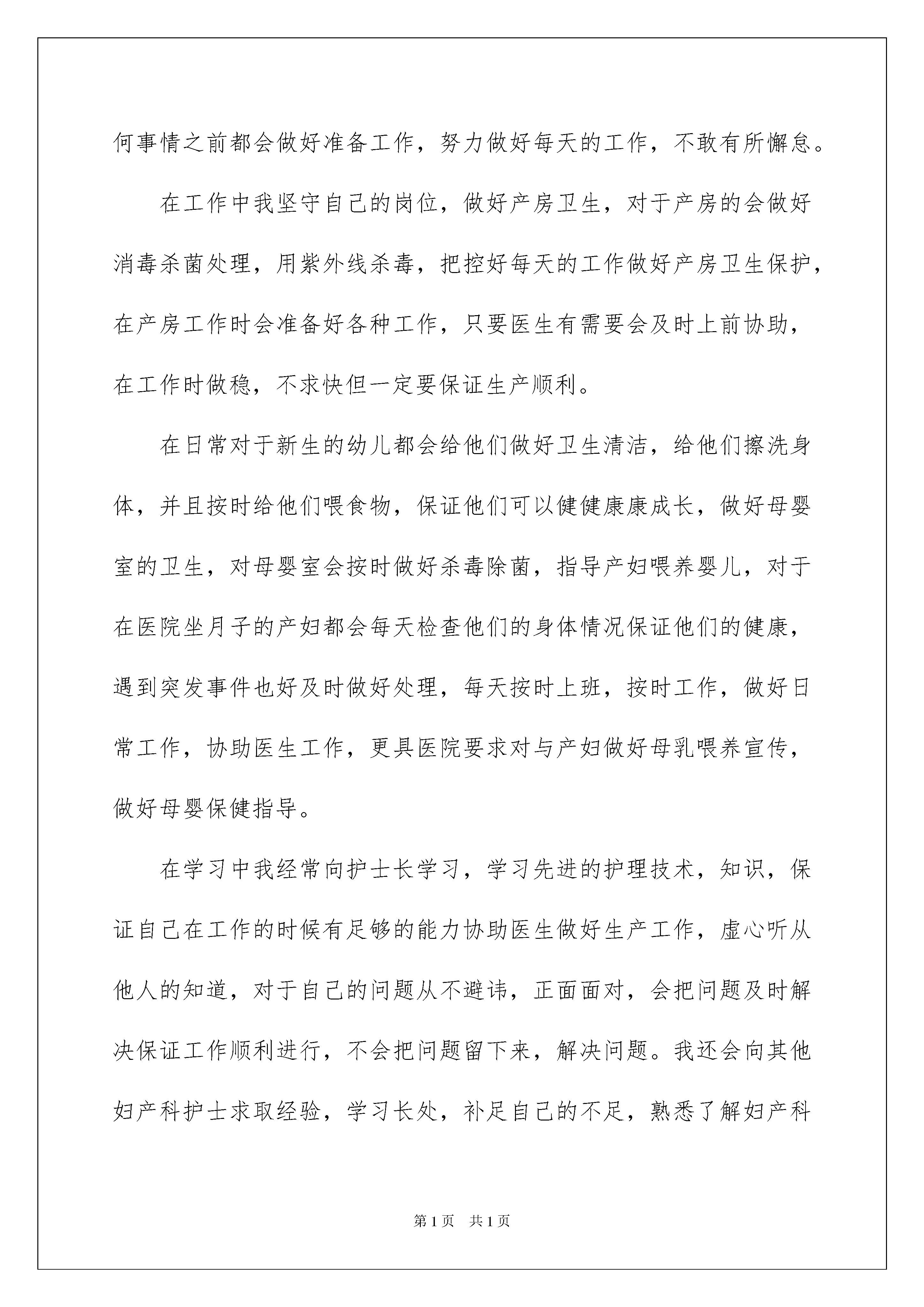 何事情之前都会做好准备工作，努力做好每天的工作，不敢有所懈怠。

在工作中我坚守自己的岗位，做好产房卫生，对于产房的会做好消毒杀菌处理，用紫外线杀毒，把控好每天的工作做好产房卫生保护，在产房工作时会准备好各种工作，只要医生有需要会及时上前协助，在工作时做稳，不求快但一定要保证生产顺利。

在日常对于新生的幼儿都会给他们做好卫生清洁，给他们擦洗身体，并且按时给他们喂食物，保证他们可以健健康康成长，做好母婴室的卫生，对母婴室会按时做好杀毒除菌，指导产妇喂养婴儿，对于在医院坐月子的产妇都会每天检查他们的身体情况保证他们的健康，遇到突发事件也好及时做好处理，每天按时上班，按时工作，做好日常工作，协助医生工作，更具医院要求对与产妇做好母乳喂养宣传，做好母婴保健指导。

在学习中我经常向护士长学习，学习先进的护理技术，知识，保证自己在工作的时候有足够的能力协助医生做好生产工作，虚心听从他人的知道，对于自己的问题从不避讳，正面面对，会把问题及时解决保证工作顺利进行，不会把问题留下来，解决问题。我还会向其他妇产科护士求取经验，学习长处，补足自己的不足，熟悉了解妇产科

第 1 页　共 1 页